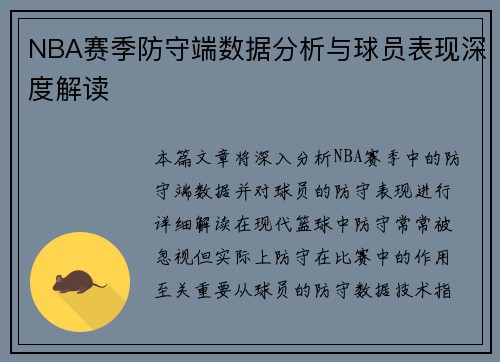 NBA赛季防守端数据分析与球员表现深度解读

本篇文章将深入分析NBA赛季中的防守端数据并对球员的防守表现进行详细解读在现代篮球中防守常常被忽视但实际上防守在比赛中的作用至关重要从球员的防守数据技术指